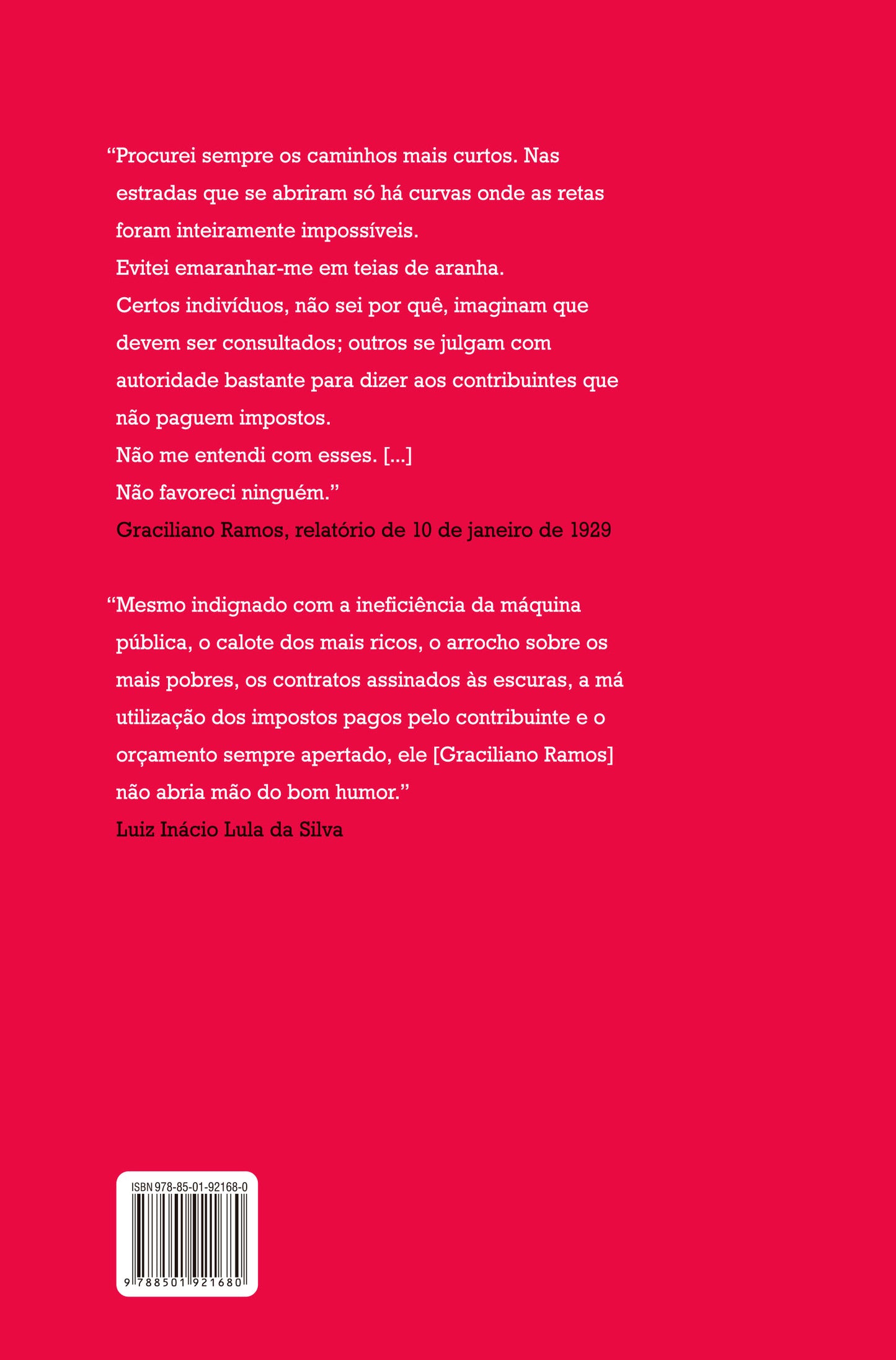 “Procurei sempre os caminhos mais curtos. Nas estradas que se abriram só há curvas onde as retas foram inteiramente impossíveis.
Evitei emaranhar-me em teias de aranha.
Certos indivíduos, não sei por quê, imaginam que devem ser consultados; outros se julgam com autoridade bastante para dizer aos contribuintes que não paguem impostos.
Não me entendi com esses. [...]
Não favoreci ninguém.”
Graciliano Ramos, relatório de 10 de janeiro de 1929

“Mesmo indignado com a ineficiência da máquina pública, o calote dos mais ricos, o arrocho sobre os mais pobres, os contratos assinados às escuras, a má utilização dos impostos pagos pelo contribuinte e o orçamento sempre apertado, ele [Graciliano Ramos] não abria mão do bom humor.”
Luiz Inácio Lula da Silva

ISBN 978-85-01-92168-0
9 788501 921680